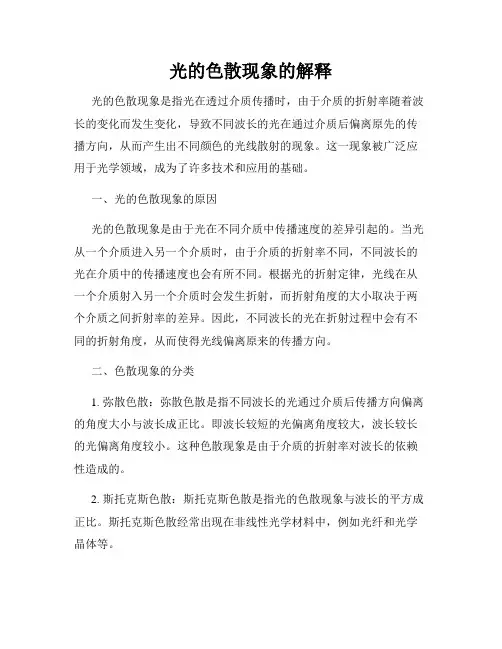 光的色散现象的解释

光的色散现象是指光在透过介质传播时，由于介质的折射率随着波长的变化而发生变化，导致不同波长的光在通过介质后偏离原先的传播方向，从而产生出不同颜色的光线散射的现象。这一现象被广泛应用于光学领域，成为了许多技术和应用的基础。

一、光的色散现象的原因

光的色散现象是由于光在不同介质中传播速度的差异引起的。当光从一个介质进入另一个介质时，由于介质的折射率不同，不同波长的光在介质中的传播速度也会有所不同。根据光的折射定律，光线在从一个介质射入另一个介质时会发生折射，而折射角度的大小取决于两个介质之间折射率的差异。因此，不同波长的光在折射过程中会有不同的折射角度，从而使得光线偏离原来的传播方向。

二、色散现象的分类

1. 弥散色散：弥散色散是指不同波长的光通过介质后传播方向偏离的角度大小与波长成正比。即波长较短的光偏离角度较大，波长较长的光偏离角度较小。这种色散现象是由于介质的折射率对波长的依赖性造成的。

2. 斯托克斯色散：斯托克斯色散是指光的色散现象与波长的平方成正比。斯托克斯色散经常出现在非线性光学材料中，例如光纤和光学晶体等。